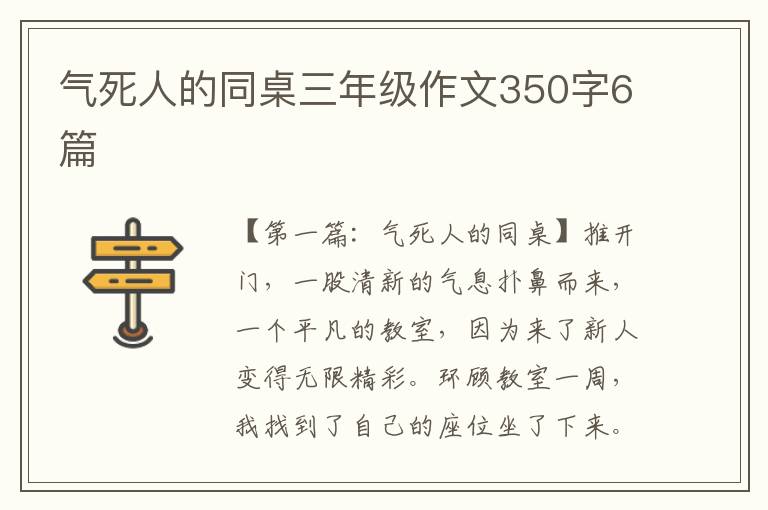 气死人的同桌三年级作文350字6篇

【第一篇：气死人的同桌】推开门，一股清新的气息扑鼻而来，一个平凡的教室，因为来了新人变得无限精彩。环顾教室一周，我找到了自己的座位坐了下来。